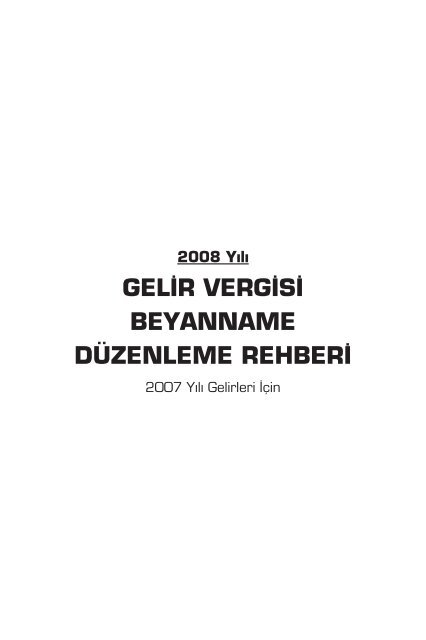 2008 Yılı

GELİR VERGİSİ
BEYANNAME
DÜZENLEME REHBERİ

2007 Yılı Gelirleri İçin